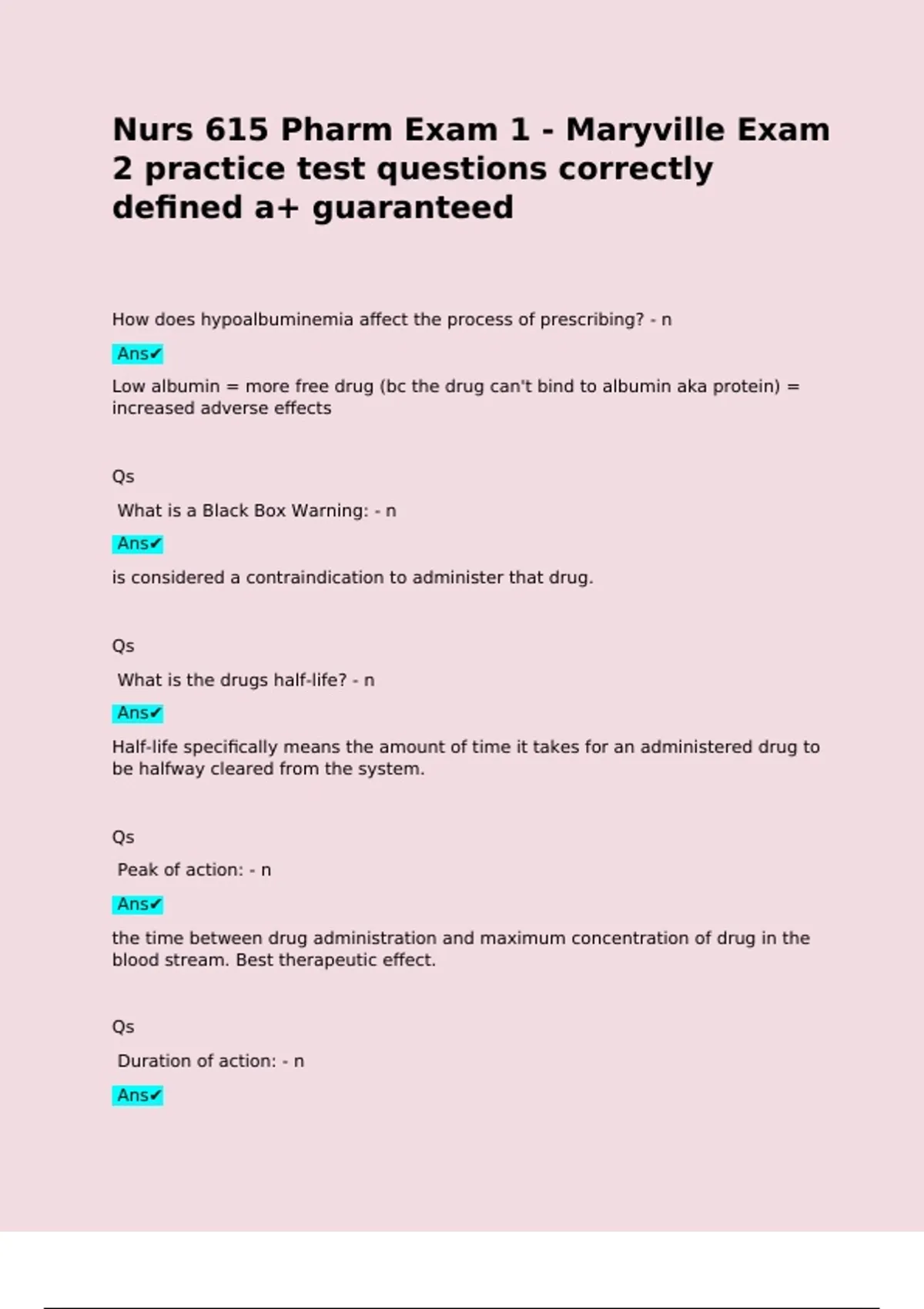 Nurs 615 Pharm Exam 1 - Maryville Exam 2 practice test questions correctly defined a+ guaranteed

How does hypoalbuminemia affect the process of prescribing? - n

Ans✔

Low albumin = more free drug (bc the drug can't bind to albumin aka protein) = increased adverse effects

Qs

What is a Black Box Warning: - n

Ans✔

is considered a contraindication to administer that drug.

Qs

What is the drugs half-life? - n

Ans✔

Half-life specifically means the amount of time it takes for an administered drug to be halfway cleared from the system.

Qs

Peak of action: - n

Ans✔

the time between drug administration and maximum concentration of drug in the blood stream. Best therapeutic effect.

Qs

Duration of action: - n

Ans✔